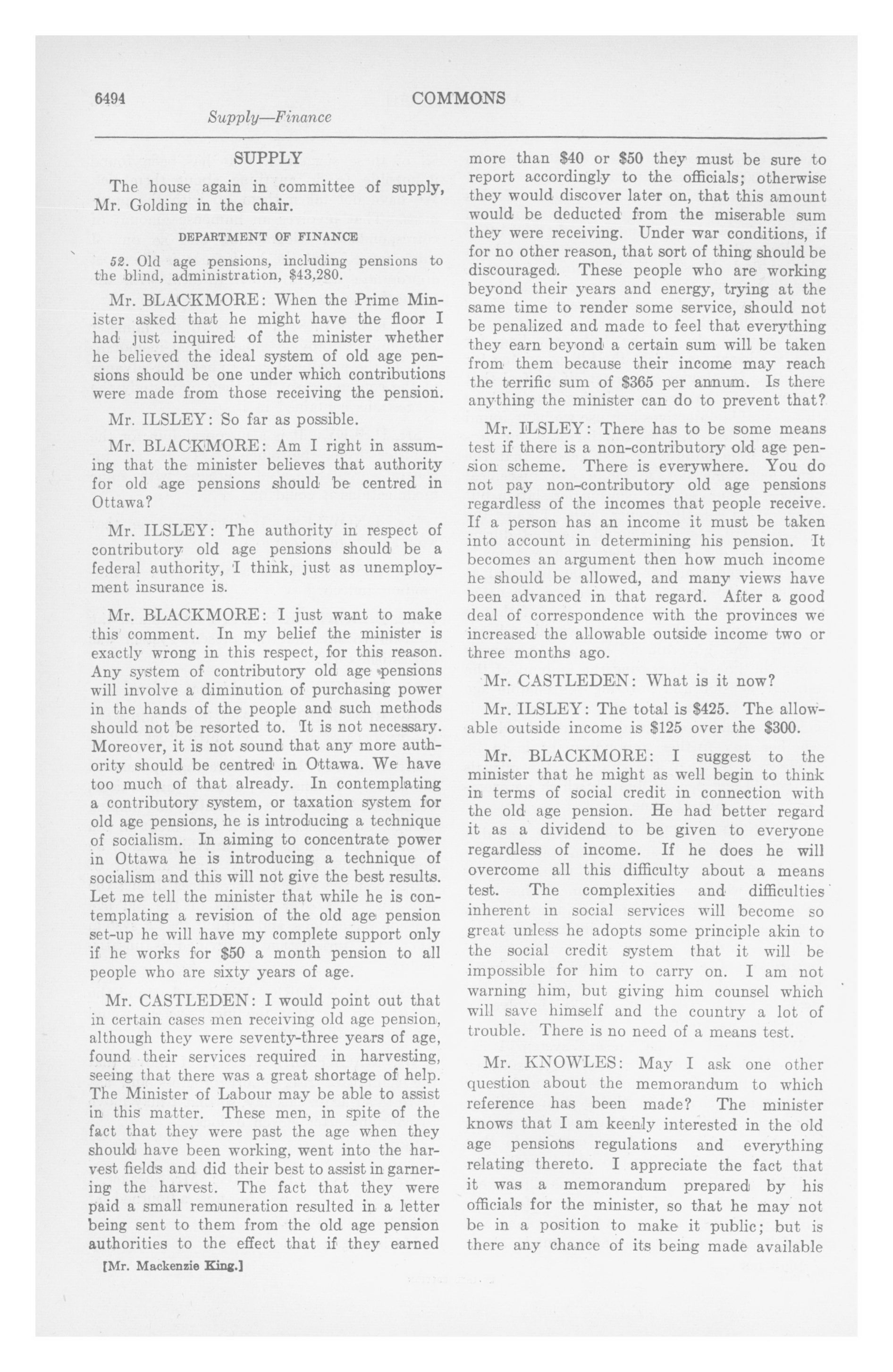 6494 COMMONS

Supply—Finance

SUPPLY

The house again in committee of supply, Mr. Golding in the chair.

DEPARTMENT OF FINANCE

52. Old age pensions, including pensions to the blind, administration, $43,280.

Mr. BLACKMORE: When the Prime Minister asked that he might have the floor I had just inquired of the minister whether he believed the ideal system of old age pensions should be one under which contributions were made from those receiving the pension.

Mr. ILSLEY: So far as possible.

Mr. BLACKMORE: Am I right in assuming that the minister believes that authority for old age pensions should be centred in Ottawa?

Mr. ILSLEY: The authority in respect of contributory old age pensions should be a federal authority, I think, just as unemployment insurance is.

Mr. BLACKMORE: I just want to make this comment. In my belief the minister is exactly wrong in this respect, for this reason. Any system of contributory old age pensions will involve a diminution of purchasing power in the hands of the people and such methods should not be resorted to. It is not necessary. Moreover, it is not sound that any more authority should be centred in Ottawa. We have too much of that already. In contemplating a contributory system, or taxation system for old age pensions, he is introducing a technique of socialism. In aiming to concentrate power in Ottawa he is introducing a technique of socialism and this will not give the best results. Let me tell the minister that while he is contemplating a revision of the old age pension set-up he will have my complete support only if he works for $50 a month pension to all people who are sixty years of age.

Mr. CASTLEDEN: I would point out that in certain cases men receiving old age pension, although they were seventy-three years of age, found their services required in harvesting, seeing that there was a great shortage of help. The Minister of Labour may be able to assist in this matter. These men, in spite of the fact that they were past the age when they should have been working, went into the harvest fields and did their best to assist in garnering the harvest. The fact that they were paid a small remuneration resulted in a letter being sent to them from the old age pension authorities to the effect that if they earned more than $40 or $50 they must be sure to report accordingly to the officials; otherwise they would discover later on, that this amount would be deducted from the miserable sum they were receiving. Under war conditions, if for no other reason, that sort of thing should be discouraged. These people who are working beyond their years and energy, trying at the same time to render some service, should not be penalized and made to feel that everything they earn beyond a certain sum will be taken from them because their income may reach the terrific sum of $365 per annum. Is there anything the minister can do to prevent that?

Mr. ILSLEY: There has to be some means test if there is a non-contributory old age pension scheme. There is everywhere. You do not pay non-contributory old age pensions regardless of the incomes that people receive. If a person has an income it must be taken into account in determining his pension. It becomes an argument then how much income he should be allowed, and many views have been advanced in that regard. After a good deal of correspondence with the provinces we increased the allowable outside income two or three months ago.

Mr. CASTLEDEN: What is it now?

Mr. ILSLEY: The total is $425. The allowable outside income is $125 over the $300.

Mr. BLACKMORE: I suggest to the minister that he might as well begin to think in terms of social credit in connection with the old age pension. He had better regard it as a dividend to be given to everyone regardless of income. If he does he will overcome all this difficulty about a means test. The complexities and difficulties inherent in social services will become so great unless he adopts some principle akin to the social credit system that it will be impossible for him to carry on. I am not warning him, but giving him counsel which will save himself and the country a lot of trouble. There is no need of a means test.

Mr. KNOWLES: May I ask one other question about the memorandum to which reference has been made? The minister knows that I am keenly interested in the old age pensions regulations and everything relating thereto. I appreciate the fact that it was a memorandum prepared by his officials for the minister, so that he may not be in a position to make it public; but is there any chance of its being made available

[Mr. Mackenzie King.]